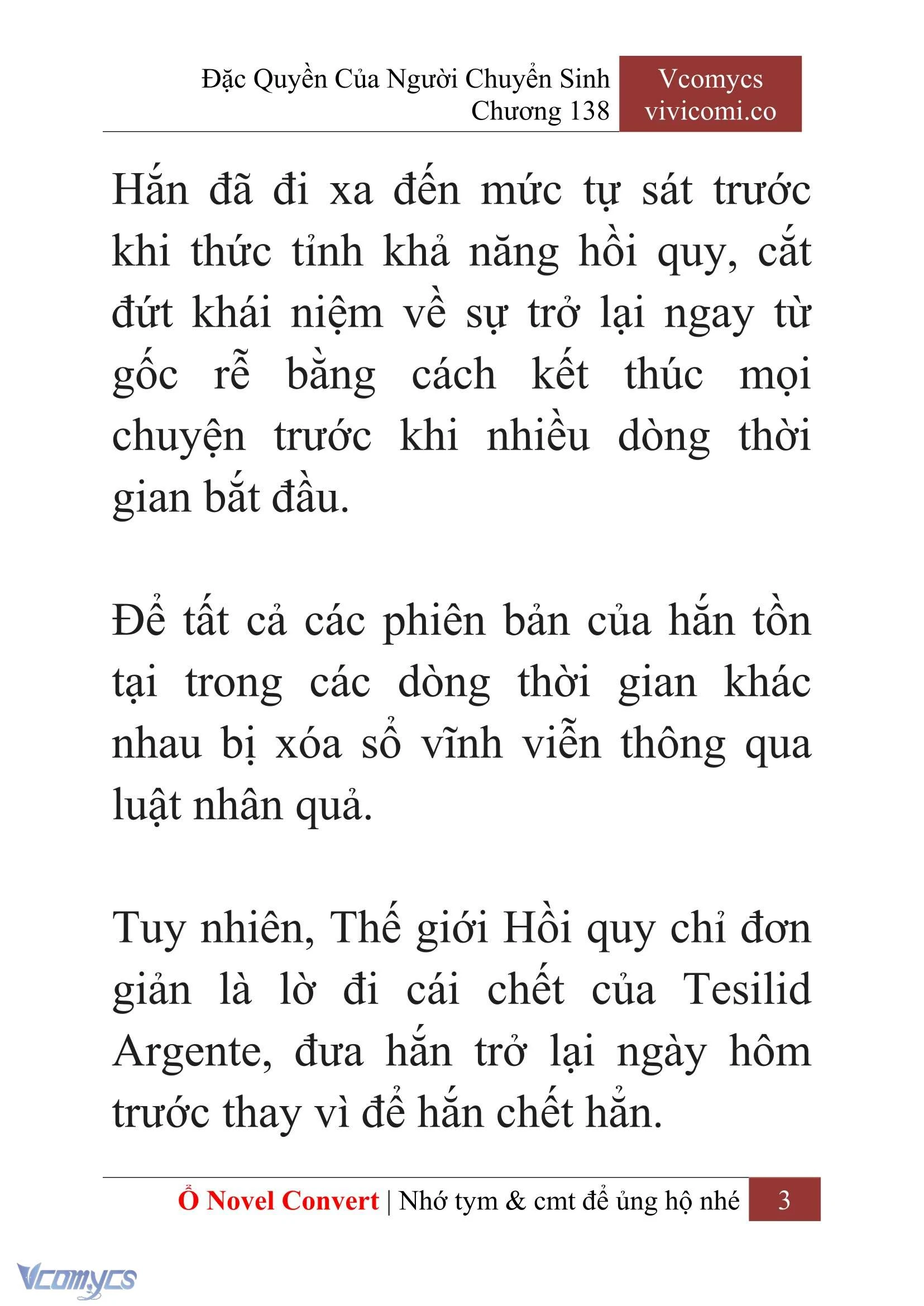 Đặc Quyền Của Người Chuyển Sinh
Chương 138

Vcomycs
vivicomi.co

Hắn đã đi xa đến mức tự sát trước khi thức tỉnh khả năng hồi quy, cắt đứt khái niệm về sự trở lại ngay từ gốc rễ bằng cách kết thúc mọi chuyện trước khi nhiều dòng thời gian bắt đầu.

Để tất cả các phiên bản của hắn tồn tại trong các dòng thời gian khác nhau bị xóa sổ vĩnh viễn thông qua luật nhân quả.

Tuy nhiên, Thế giới Hồi quy chỉ đơn giản là lờ đi cái chết của Tesilid Argente, đưa hắn trở lại ngày hôm trước thay vì để hắn chết hẳn.

Ổ Novel Convert | Nhớ tym & cmt để ủng hộ nhé 3

Vcomycs